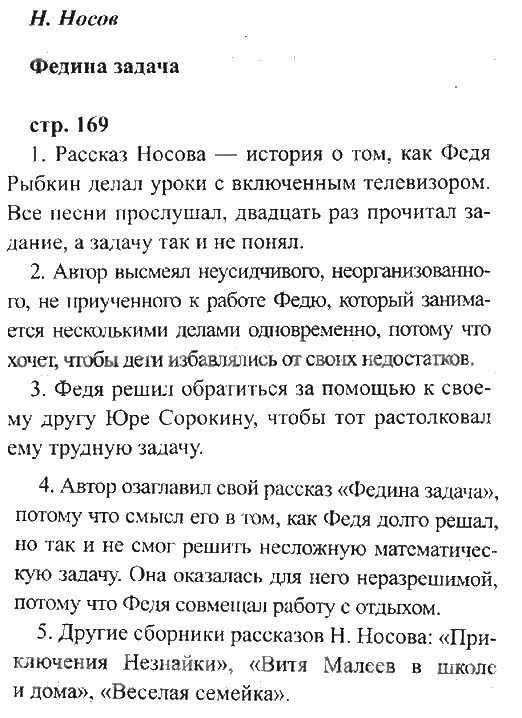 Н. Носов

Федина задача

стр. 169

1. Рассказ Носова — история о том, как Федя Рыбкин делал уроки с включенным телевизором. Все песни прослушал, двадцать раз прочитал задание, а задачу так и не понял.

2. Автор высмеял неусидчивого, неорганизованного, не приученного к работе Федю, который занимается несколькими делами одновременно, потому что хочет, чтобы дети избавлялись от своих недостатков.

3. Федя решил обратиться за помощью к своему другу Юре Сорокину, чтобы тот растолковал ему трудную задачу.

4. Автор озаглавил свой рассказ «Федина задача», потому что смысл его в том, как Федя долго решал, но так и не смог решить несложную математическую задачу. Она оказалась для него неразрешимой, потому что Федя совмещал работу с отдыхом.

5. Другие сборники рассказов Н. Носова: «Приключения Незнайки», «Витя Малеев в школе и дома», «Веселая семейка».